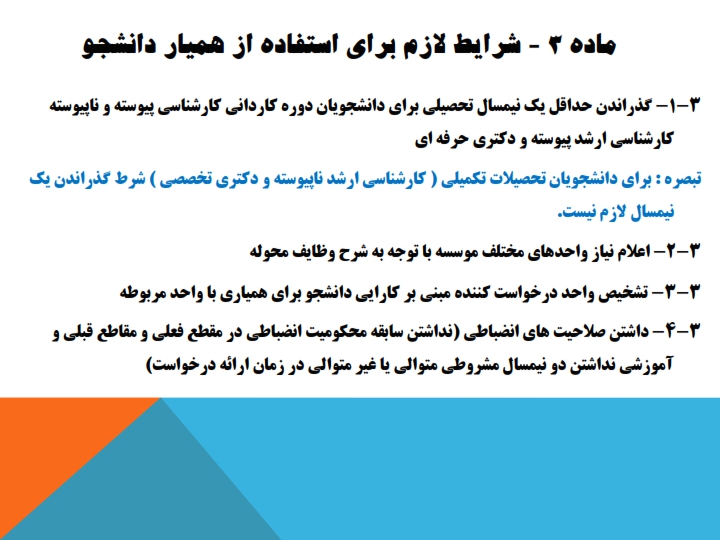 ماده ۳ - شرایط لازم برای استفاده از همیار دانشجو

۳-۱- گذراندن حداقل یک نیمسال تحصیلی برای دانشجویان دوره کاردانی کارشناسی پیوسته و ناپیوسته کارشناسی ارشد پیوسته و دکتری حرفه ای

تبصره : برای دانشجویان تحصیلات تکمیلی ( کارشناسی ارشد ناپیوسته و دکتری تخصصی ) شرط گذراندن یک نیمسال لازم نیست.

۳-۲- اعلام نیاز واحدهای مختلف موسسه با توجه به شرح وظایف محوله

۳-۳- تشخیص واحد درخواست کننده مبنی بر کارایی دانشجو برای همیاری با واحد مربوطه

۳-۴- داشتن صلاحیت های انضباطی (نداشتن سابقه محکومیت انضباطی در مقطع فعلی و مقاطع قبلی و آموزشی نداشتن دو نیمسال مشروطی متوالی یا غیر متوالی در زمان ارائه درخواست)